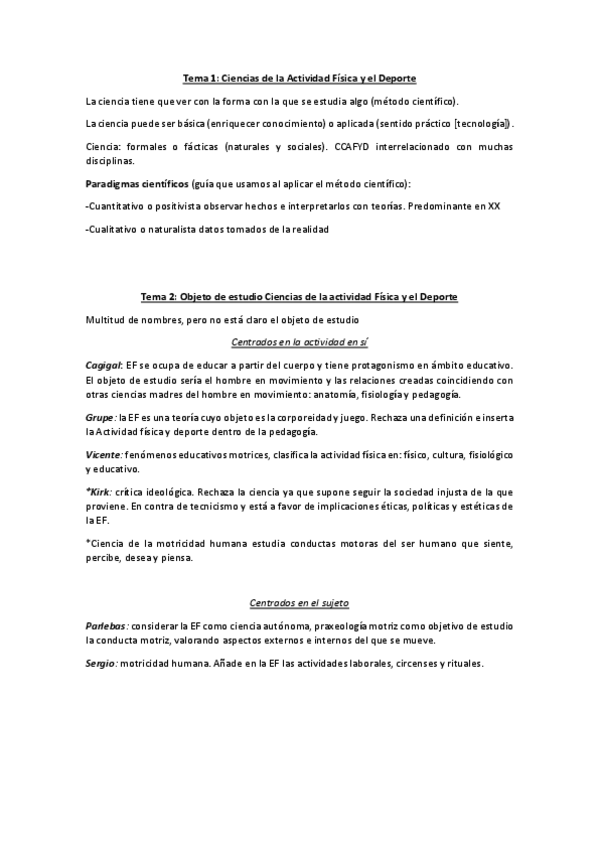 Tema 1: Ciencias de la Actividad Física y el Deporte

La ciencia tiene que ver con la forma con la que se estudia algo (método científico).

La ciencia puede ser básica (enriquecer conocimiento) o aplicada (sentido práctico [tecnología]).

Ciencia: formales o fácticas (naturales y sociales). CCAFYD interrelacionado con muchas disciplinas.

Paradigmas científicos (guía que usamos al aplicar el método científico):

-Cuantitativo o positivista observar hechos e interpretarlos con teorías. Predominante en XX

-Cualitativo o naturalista datos tomados de la realidad

Tema 2: Objeto de estudio Ciencias de la actividad Física y el Deporte

Multitud de nombres, pero no está claro el objeto de estudio

Centrados en la actividad en sí

Cagigal: EF se ocupa de educar a partir del cuerpo y tiene protagonismo en ámbito educativo. El objeto de estudio sería el hombre en movimiento y las relaciones creadas coincidiendo con otras ciencias madres del hombre en movimiento: anatomía, fisiología y pedagogía.

Grupe: la EF es una teoría cuyo objeto es la corporeidad y juego. Rechaza una definición e inserta la Actividad física y deporte dentro de la pedagogía.

Vicente: fenómenos educativos motrices, clasifica la actividad física en: físico, cultura, fisiológico y educativo.

*Kirk: crítica ideológica. Rechaza la ciencia ya que supone seguir la sociedad injusta de la que proviene. En contra de tecnicismo y está a favor de implicaciones éticas, políticas y estéticas de la EF.

*Ciencia de la motricidad humana estudia conductas motoras del ser humano que siente, percibe, desea y piensa.

Centrados en el sujeto

Parlebas: considerar la EF como ciencia autónoma, praxeología motriz como objetivo de estudio la conducta motriz, valorando aspectos externos e internos del que se mueve.

Sergio: motricidad humana. Añade en la EF las actividades laborales, circenses y rituales.